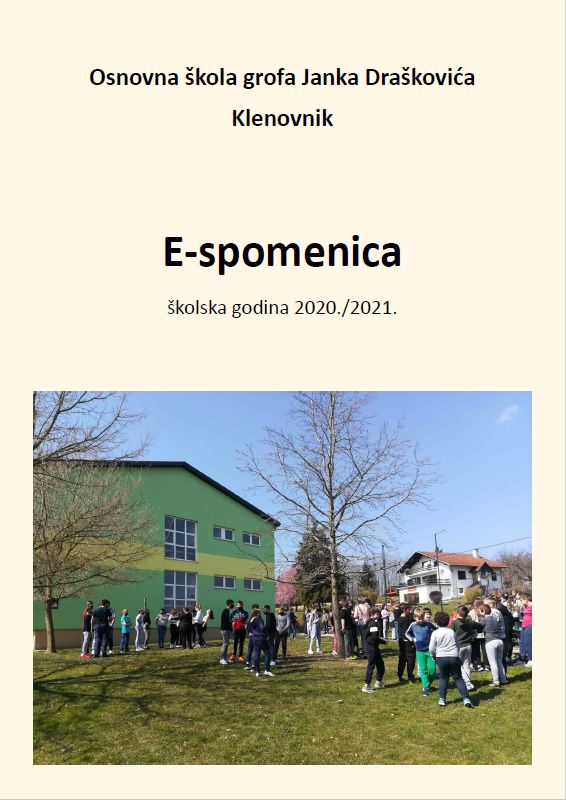 Osnovna škola grofa Janka Draškovića

Klenovnik

E-spomenica

školska godina 2020./2021.